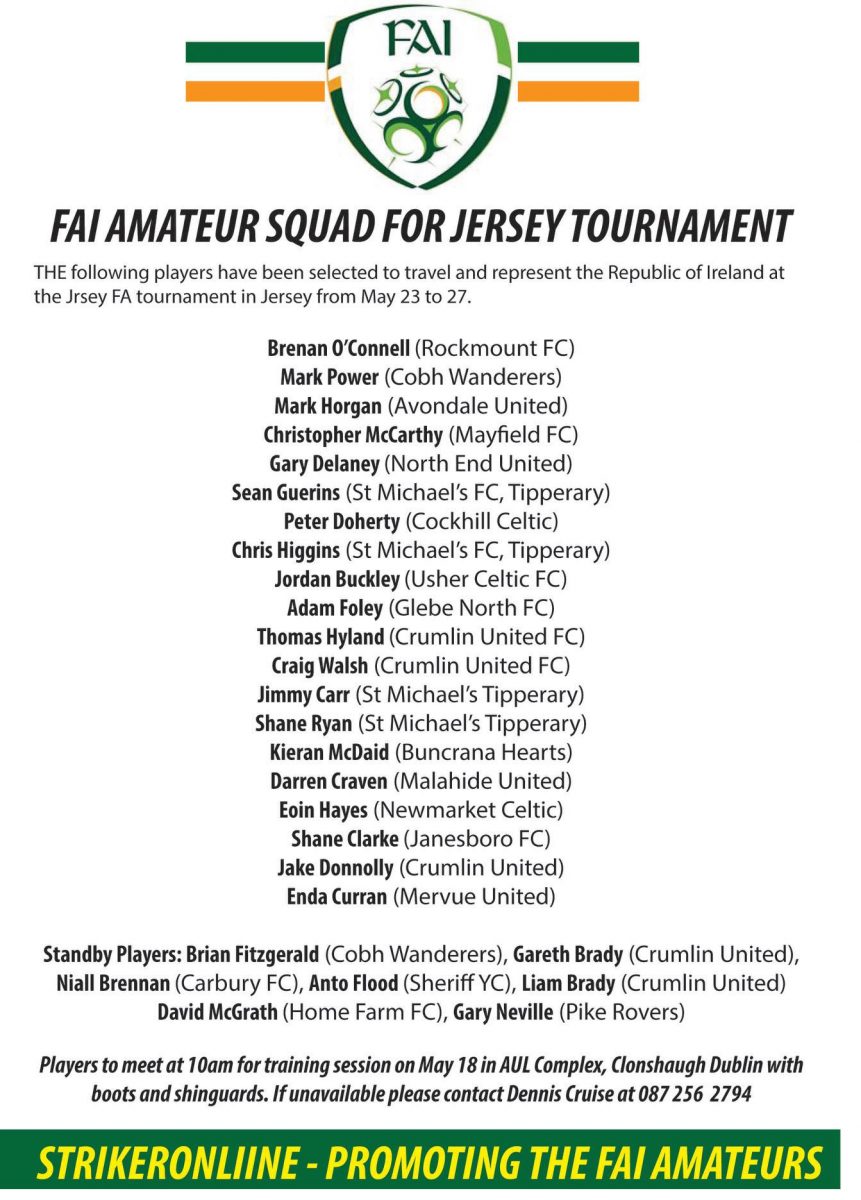 FAI

FAI AMATEUR SQUAD FOR JERSEY TOURNAMENT

THE following players have been selected to travel and represent the Republic of Ireland at the Jrsey FA tournament in Jersey from May 23 to 27.

Brenan O'Connell (Rockmount FC)
Mark Power (Cobh Wanderers)
Mark Horgan (Avondale United)
Christopher McCarthy (Mayfield FC)
Gary Delaney (North End United)
Sean Guerins (St Michael's FC, Tipperary)
Peter Doherty (Cockhill Celtic)
Chris Higgins (St Michael's FC, Tipperary)
Jordan Buckley (Usher Celtic FC)
Adam Foley (Glebe North FC)
Thomas Hyland (Crumlin United FC)
Craig Walsh (Crumlin United FC)
Jimmy Carr (St Michael's Tipperary)
Shane Ryan (St Michael's Tipperary)
Kieran McDaid (Buncrana Hearts)
Darren Craven (Malahide United)
Eoin Hayes (Newmarket Celtic)
Shane Clarke (Janesboro FC)
Jake Donnolly (Crumlin United)
Enda Curran (Mervue United)

Standby Players: Brian Fitzgerald (Cobh Wanderers), Gareth Brady (Crumlin United), Niall Brennan (Carbury FC), Anto Flood (Sheriff YC), Liam Brady (Crumlin United) David McGrath (Home Farm FC), Gary Neville (Pike Rovers)

Players to meet at 10am for training session on May 18 in AUL Complex, Clonshaugh Dublin with boots and shinguards. If unavailable please contact Dennis Cruise at 087 256 2794

STRIKERONLIINE - PROMOTING THE FAI AMATEURS